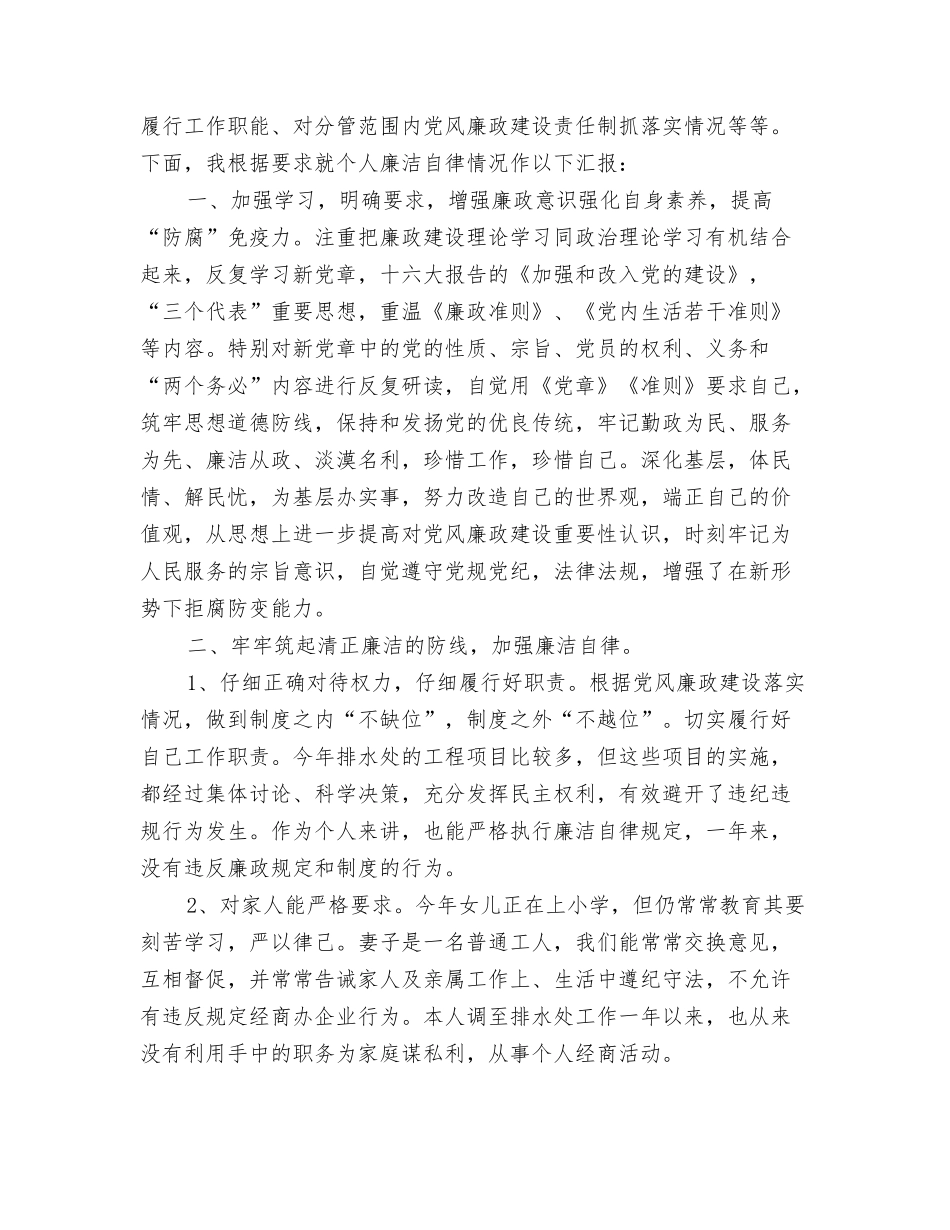 履行工作职能、对分管范围内党风廉政建设责任制抓落实情况等等。下面，我根据要求就个人廉洁自律情况作以下汇报：

一、加强学习，明确要求，增强廉政意识强化自身素养，提高“防腐”免疫力。注重把廉政建设理论学习同政治理论学习有机结合起来，反复学习新党章，十六大报告的《加强和改入党的建设》，“三个代表”重要思想，重温《廉政准则》、《党内生活若干准则》等内容。特别对新党章中的党的性质、宗旨、党员的权利、义务和“两个务必”内容进行反复研读，自觉用《党章》《准则》要求自己，筑牢思想道德防线，保持和发扬党的优良传统，牢记勤政为民、服务为先、廉洁从政、淡漠名利，珍惜工作，珍惜自己。深化基层，体民情、解民忧，为基层办实事，努力改造自己的世界观，端正自己的价值观，从思想上进一步提高对党风廉政建设重要性认识，时刻牢记为人民服务的宗旨意识，自觉遵守党规党纪，法律法规，增强了在新形势下拒腐防变能力。

二、牢牢筑起清正廉洁的防线，加强廉洁自律。

1、仔细正确对待权力，仔细履行好职责。根据党风廉政建设落实情况，做到制度之内“不缺位”，制度之外“不越位”。切实履行好自己工作职责。今年排水处的工程项目比较多，但这些项目的实施，都经过集体讨论、科学决策，充分发挥民主权利，有效避开了违纪违规行为发生。作为个人来讲，也能严格执行廉洁自律规定，一年来，没有违反廉政规定和制度的行为。

2、对家人能严格要求。今年女儿正在上小学，但仍常常教育其要刻苦学习，严以律己。妻子是一名普通工人，我们能常常交换意见，互相督促，并常常告诫家人及亲属工作上、生活中遵纪守法，不允许有违反规定经商办企业行为。本人调至排水处工作一年以来，也从来没有利用手中的职务为家庭谋私利，从事个人经商活动。